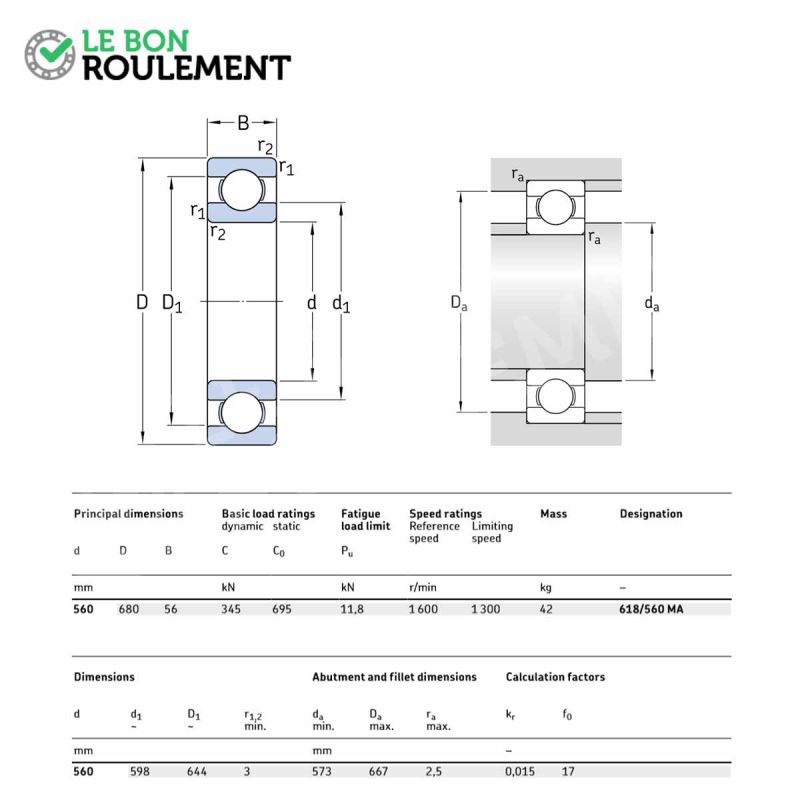 LE BON
ROULEMENT

B
$r_2$
$r_1$
$r_1$
$r_2$
D
$D_1$
d
$d_1$

$r_a$
$r_a$
$D_a$
$d_a$

| Principal dimensions | | | Basic load ratings dynamic | static | Fatigue load limit | Speed ratings Reference speed | Limiting speed | Mass | Designation |
|---|---|---|---|---|---|---|---|---|---|
| d | D | B | C | $C_0$ | $P_u$ | | | | |
| mm | | | kN | | kN | r/min | | kg | – |
| 560 | 680 | 56 | 345 | 695 | 11,8 | 1 600 | 1 300 | 42 | 618/560 MA |

| Dimensions | | | | Abutment and fillet dimensions | | | Calculation factors | |
|---|---|---|---|---|---|---|---|---|
| d | $d_1$ ~ | $D_1$ ~ | $r_{1,2}$ min. | $d_a$ min. | $D_a$ max. | $r_a$ max. | $k_r$ | $f_0$ |
| mm | | | | mm | | | – | |
| 560 | 598 | 644 | 3 | 573 | 667 | 2,5 | 0,015 | 17 |